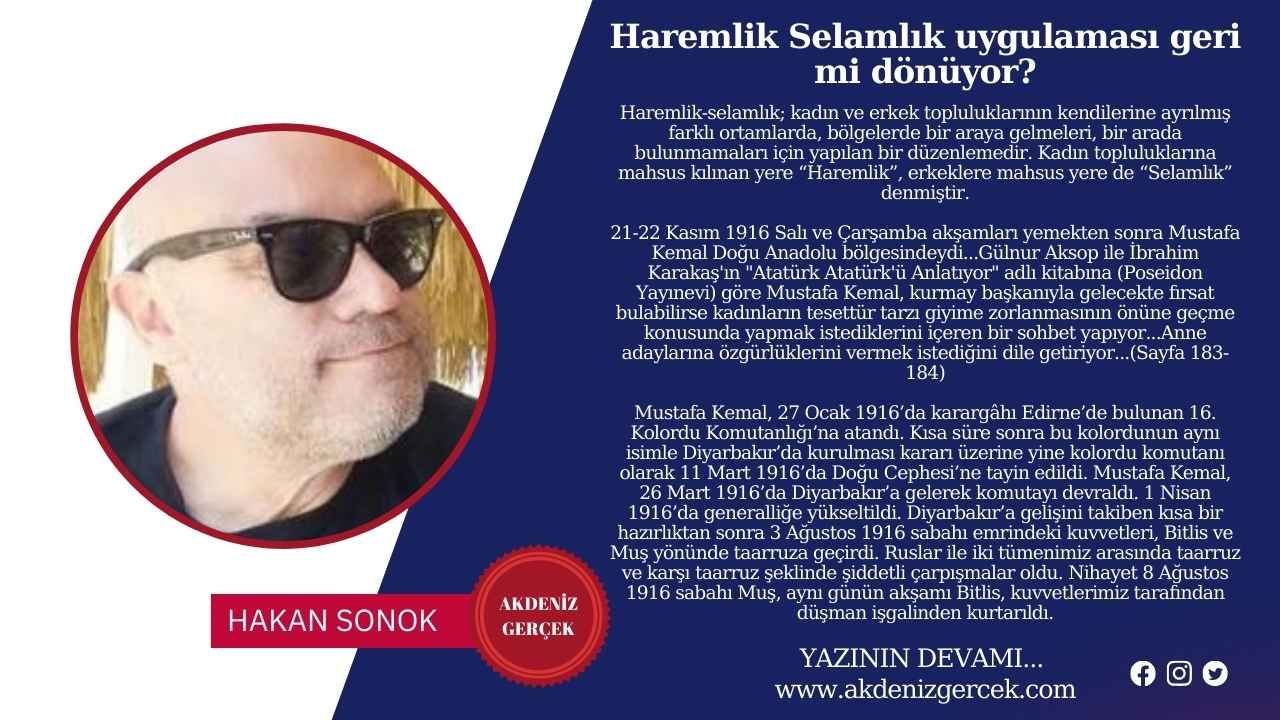 Haremlik Selamlık uygulaması geri mi dönüyor?

Haremlik-selamlık; kadın ve erkek topluluklarının kendilerine ayrılmış farklı ortamlarda, bölgelerde bir araya gelmeleri, bir arada bulunmamaları için yapılan bir düzenlemedir. Kadın topluluklarına mahsus kılınan yere “Haremlik”, erkeklere mahsus yere de “Selamlık” denmiştir.

21-22 Kasım 1916 Salı ve Çarşamba akşamları yemekten sonra Mustafa Kemal Doğu Anadolu bölgesindeydi...Gülnur Aksop ile İbrahim Karakaş'ın "Atatürk Atatürk'ü Anlatıyor" adlı kitabına (Poseidon Yayınevi) göre Mustafa Kemal, kurmay başkanıyla gelecekte fırsat bulabilirse kadınların tesettür tarzı giyime zorlanmasının önüne geçme konusunda yapmak istediklerini içeren bir sohbet yapıyor...Anne adaylarına özgürlüklerini vermek istediğini dile getiriyor...(Sayfa 183-184)

Mustafa Kemal, 27 Ocak 1916’da karargâhı Edirne’de bulunan 16. Kolordu Komutanlığı’na atandı. Kısa süre sonra bu kolordunun aynı isimle Diyarbakır’da kurulması kararı üzerine yine kolordu komutanı olarak 11 Mart 1916’da Doğu Cephesi’ne tayin edildi. Mustafa Kemal, 26 Mart 1916’da Diyarbakır’a gelerek komutayı devraldı. 1 Nisan 1916’da generalliğe yükseltildi. Diyarbakır’a gelişini takiben kısa bir hazırlıktan sonra 3 Ağustos 1916 sabahı emrindeki kuvvetleri, Bitlis ve Muş yönünde taarruza geçirdi. Ruslar ile iki tümenimiz arasında taarruz ve karşı taarruz şeklinde şiddetli çarpışmalar oldu. Nihayet 8 Ağustos 1916 sabahı Muş, aynı günün akşamı Bitlis, kuvvetlerimiz tarafından düşman işgalinden kurtarıldı.

HAKAN SONOK

AKDENİZ GERÇEK

YAZININ DEVAMI...
www.akdenizgercek.com